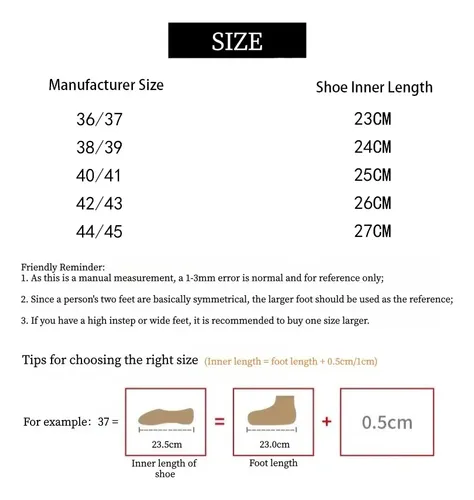 SIZE

| Manufacturer Size | Shoe Inner Length |
|---|---|
| 36/37 | 23CM |
| 38/39 | 24CM |
| 40/41 | 25CM |
| 42/43 | 26CM |
| 44/45 | 27CM |

Friendly Reminder:
1. As this is a manual measurement, a 1-3mm error is normal and for reference only;

2. Since a person's two feet are basically symmetrical, the larger foot should be used as the reference;

3. If you have a high instep or wide feet, it is recommended to buy one size larger.

Tips for choosing the right size (Inner length = foot length + 0.5cm/1cm)

For example: 37 = 23.5cm Inner length of shoe = 23.0cm Foot length + 0.5cm